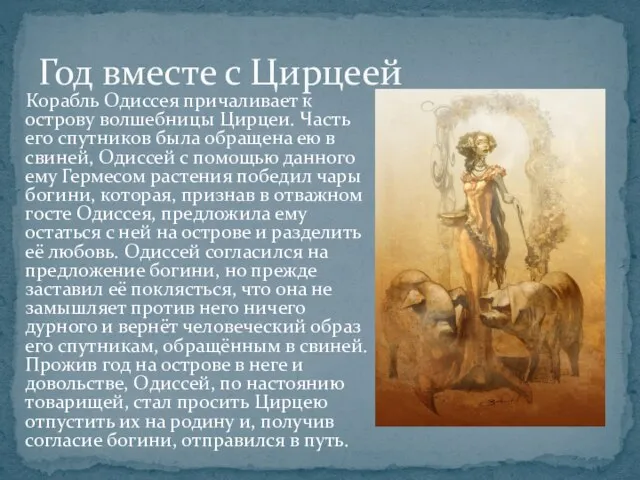 Год вместе с Цирцеей

Корабль Одиссея причаливает к острову волшебницы Цирцеи. Часть его спутников была обращена ею в свиней, Одиссей с помощью данного ему Гермесом растения победил чары богини, которая, признав в отважном госте Одиссея, предложила ему остаться с ней на острове и разделить её любовь. Одиссей согласился на предложение богини, но прежде заставил её поклясться, что она не замышляет против него ничего дурного и вернёт человеческий образ его спутникам, обращённым в свиней. Прожив год на острове в неге и довольстве, Одиссей, по настоянию товарищей, стал просить Цирцею отпустить их на родину и, получив согласие богини, отправился в путь.